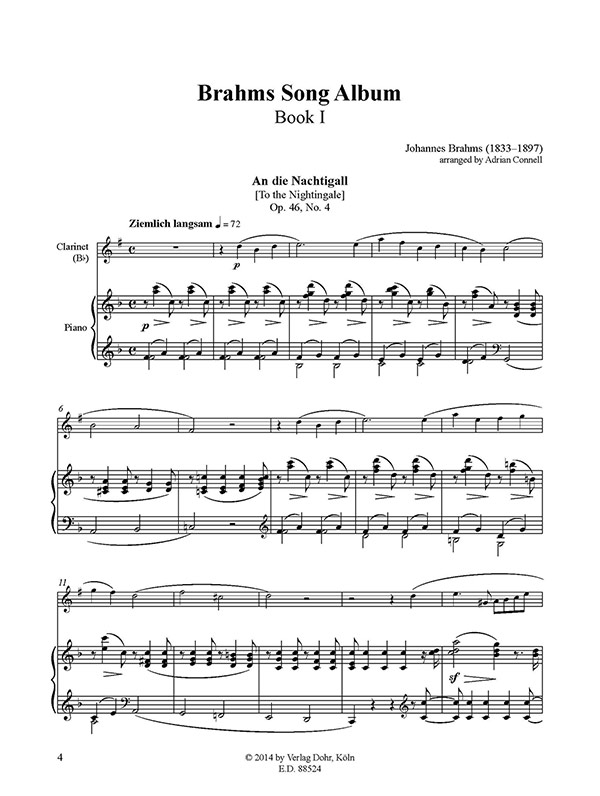 Brahms Song Album
Book I

Johannes Brahms (1833–1897)
arranged by Adrian Connell

An die Nachtigall
[To the Nightingale]
Op. 46, No. 4

Ziemlich langsam ♩ = 72

Clarinet (B♭)

Piano

p

p

6

11

sf

4

© 2014 by Verlag Dohr, Köln
E.D. 88524